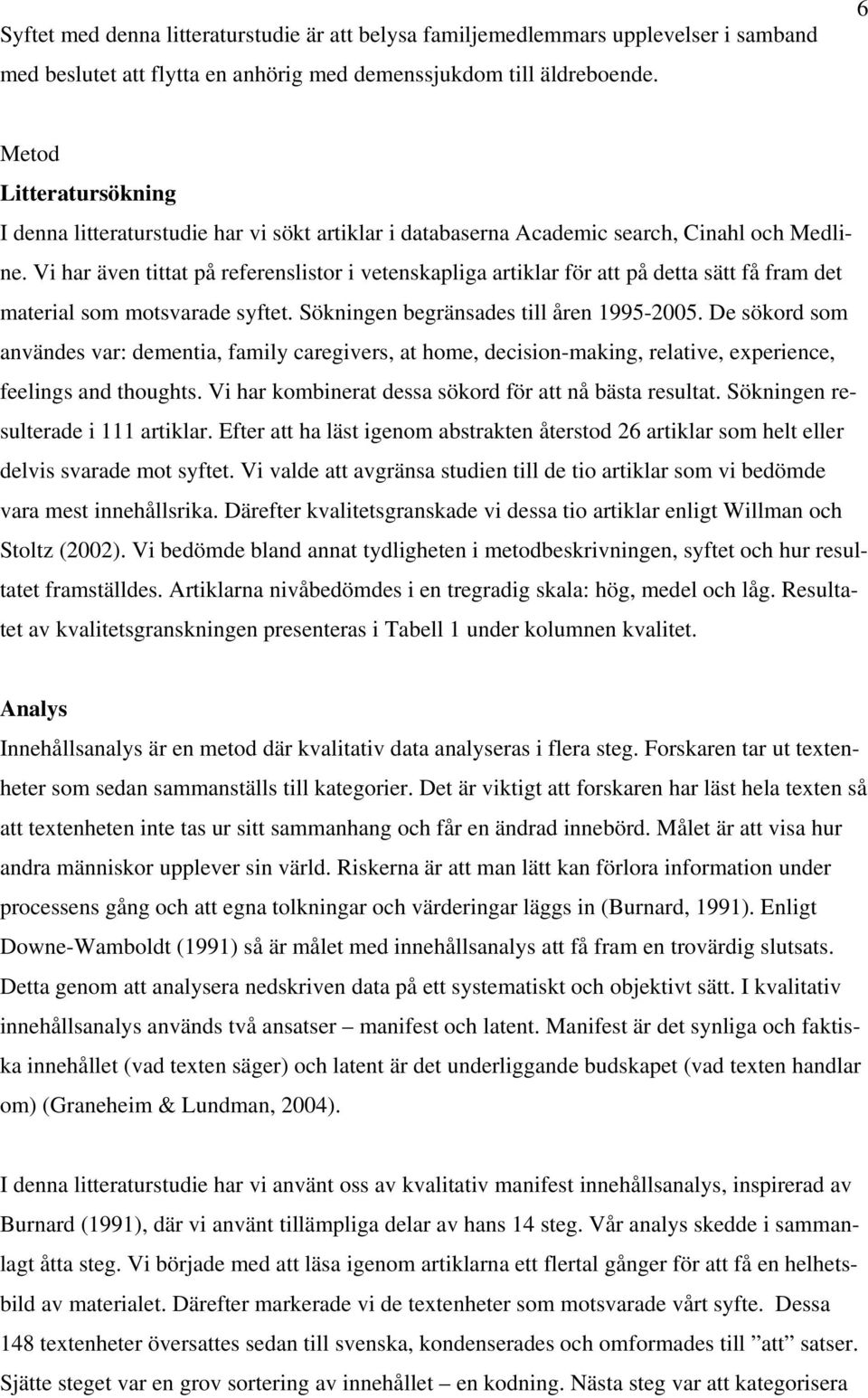 6

Syftet med denna litteraturstudie är att belysa familjemedlemmars upplevelser i samband med beslutet att flytta en anhörig med demenssjukdom till äldreboende.

Metod
Litteratursökning
I denna litteraturstudie har vi sökt artiklar i databaserna Academic search, Cinahl och Medline. Vi har även tittat på referenslistor i vetenskapliga artiklar för att på detta sätt få fram det material som motsvarade syftet. Sökningen begränsades till åren 1995-2005. De sökord som användes var: dementia, family caregivers, at home, decision-making, relative, experience, feelings and thoughts. Vi har kombinerat dessa sökord för att nå bästa resultat. Sökningen resulterade i 111 artiklar. Efter att ha läst igenom abstrakten återstod 26 artiklar som helt eller delvis svarade mot syftet. Vi valde att avgränsa studien till de tio artiklar som vi bedömde vara mest innehållsrika. Därefter kvalitetsgranskade vi dessa tio artiklar enligt Willman och Stoltz (2002). Vi bedömde bland annat tydligheten i metodbeskrivningen, syftet och hur resultatet framställdes. Artiklarna nivåbedömdes i en tregradig skala: hög, medel och låg. Resultatet av kvalitetsgranskningen presenteras i Tabell 1 under kolumnen kvalitet.

Analys
Innehållsanalys är en metod där kvalitativ data analyseras i flera steg. Forskaren tar ut textenheter som sedan sammanställs till kategorier. Det är viktigt att forskaren har läst hela texten så att textenheten inte tas ur sitt sammanhang och får en ändrad innebörd. Målet är att visa hur andra människor upplever sin värld. Riskerna är att man lätt kan förlora information under processens gång och att egna tolkningar och värderingar läggs in (Burnard, 1991). Enligt Downe-Wamboldt (1991) så är målet med innehållsanalys att få fram en trovärdig slutsats. Detta genom att analysera nedskriven data på ett systematiskt och objektivt sätt. I kvalitativ innehållsanalys används två ansatser – manifest och latent. Manifest är det synliga och faktiska innehållet (vad texten säger) och latent är det underliggande budskapet (vad texten handlar om) (Graneheim & Lundman, 2004).

I denna litteraturstudie har vi använt oss av kvalitativ manifest innehållsanalys, inspirerad av Burnard (1991), där vi använt tillämpliga delar av hans 14 steg. Vår analys skedde i sammanlagt åtta steg. Vi började med att läsa igenom artiklarna ett flertal gånger för att få en helhetsbild av materialet. Därefter markerade vi de textenheter som motsvarade vårt syfte. Dessa 148 textenheter översattes sedan till svenska, kondenserades och omformades till ”att” satser. Sjätte steget var en grov sortering av innehållet – en kodning. Nästa steg var att kategorisera